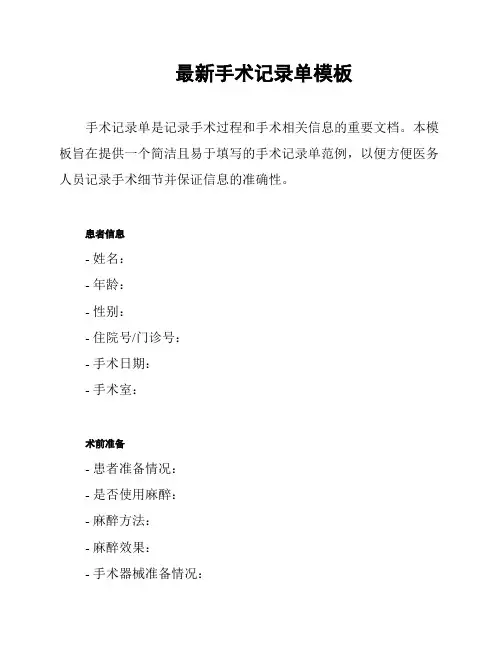 最新手术记录单模板

手术记录单是记录手术过程和手术相关信息的重要文档。本模板旨在提供一个简洁且易于填写的手术记录单范例，以便方便医务人员记录手术细节并保证信息的准确性。

患者信息

- 姓名：
- 年龄：
- 性别：
- 住院号/门诊号：
- 手术日期：
- 手术室：

术前准备

- 患者准备情况：
- 是否使用麻醉：
- 麻醉方法：
- 麻醉效果：
- 手术器械准备情况：